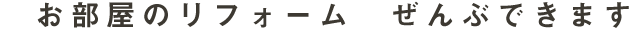 お部屋のリフォーム　ぜんぶできます